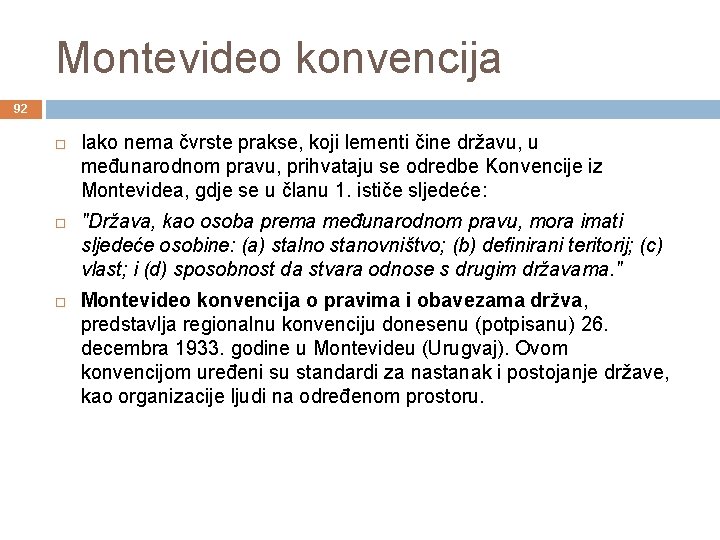 Montevideo konvencija

92

Iako nema čvrste prakse, koji lementi čine državu, u međunarodnom pravu, prihvataju se odredbe Konvencije iz Montevidea, gdje se u članu 1. ističe sljedeće:

"Država, kao osoba prema međunarodnom pravu, mora imati sljedeće osobine: (a) stalno stanovništvo; (b) definirani teritorij; (c) vlast; i (d) sposobnost da stvara odnose s drugim državama."

Montevideo konvencija o pravima i obavezama držva, predstavlja regionalnu konvenciju donesenu (potpisanu) 26. decembra 1933. godine u Montevideu (Urugvaj). Ovom konvencijom uređeni su standardi za nastanak i postojanje države, kao organizacije ljudi na određenom prostoru.